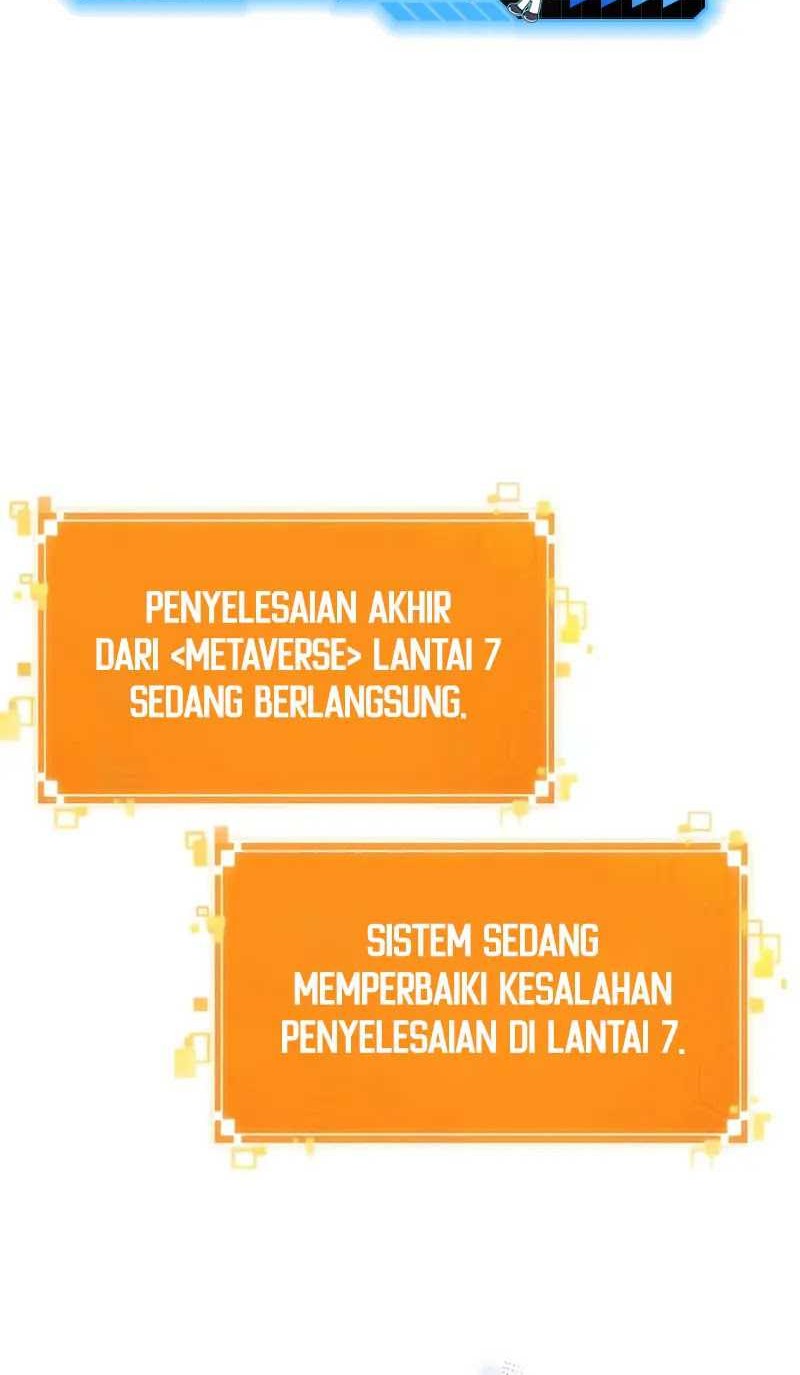 PENYELESAIAN AKHIR DARI <METAVERSE> LANTAI 7 SEDANG BERLANGSUNG.

SISTEM SEDANG MEMPERBAIKI KESALAHAN PENYELESAIAN DI LANTAI 7.